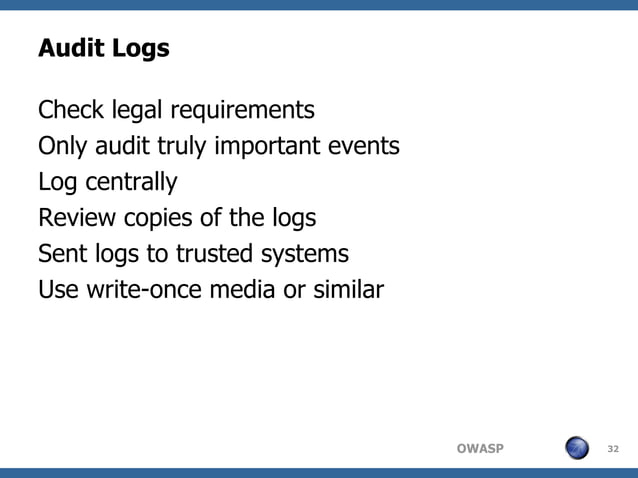 Audit Logs

Check legal requirements
Only audit truly important events
Log centrally
Review copies of the logs
Sent logs to trusted systems
Use write-once media or similar

OWASP 32